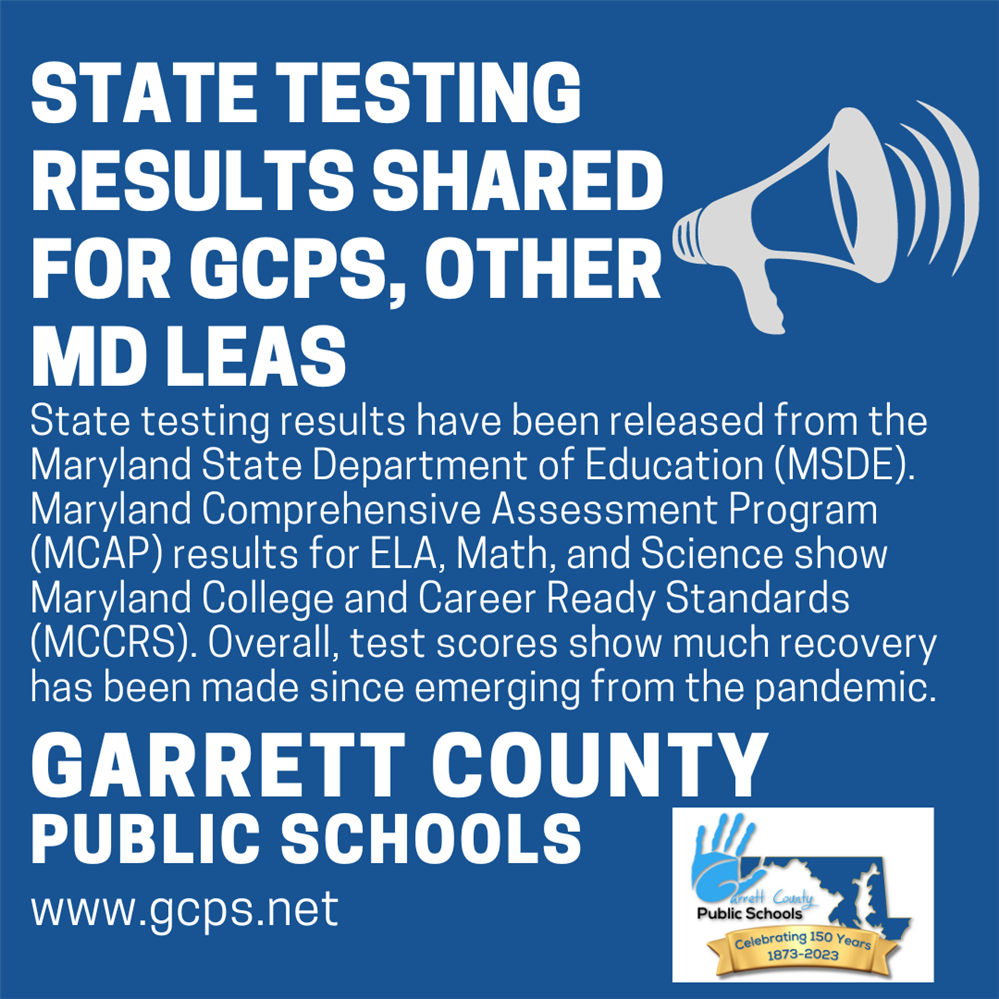 STATE TESTING RESULTS SHARED FOR GCPS, OTHER MD LEAS

State testing results have been released from the Maryland State Department of Education (MSDE). Maryland Comprehensive Assessment Program (MCAP) results for ELA, Math, and Science show Maryland College and Career Ready Standards (MCCRS). Overall, test scores show much recovery has been made since emerging from the pandemic.

GARRETT COUNTY
PUBLIC SCHOOLS

www.gcps.net

Garrett County
Public Schools
Celebrating 150 Years
1873-2023